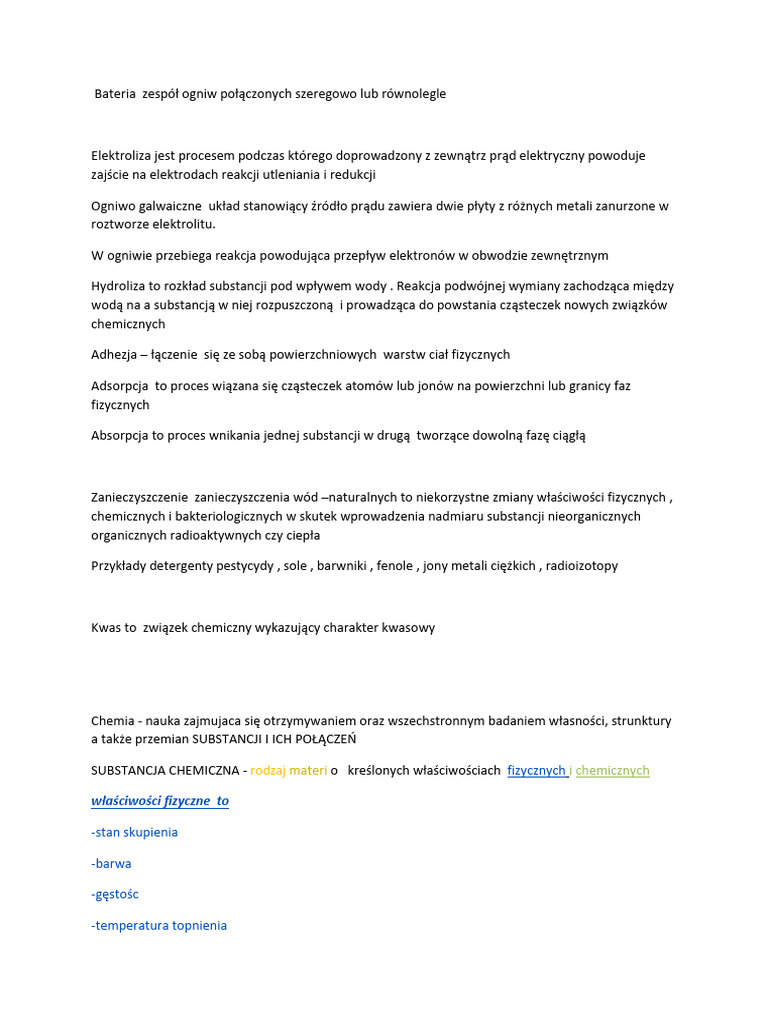 Bateria zespół ogniw połączonych szeregowo lub równolegle

Elektroliza jest procesem podczas którego doprowadzony z zewnątrz prąd elektryczny powoduje zajście na elektrodach reakcji utleniania i redukcji

Ogniwo galwaiczne układ stanowiący źródło prądu zawiera dwie płyty z różnych metali zanurzone w roztworze elektrolitu.

W ogniwie przebiega reakcja powodująca przepływ elektronów w obwodzie zewnętrznym

Hydroliza to rozkład substancji pod wpływem wody . Reakcja podwójnej wymiany zachodząca między wodą na a substancją w niej rozpuszczoną i prowadząca do powstania cząsteczek nowych związków chemicznych

Adhezja – łączenie się ze sobą powierzchniowych warstw ciał fizycznych

Adsorpcja to proces wiązana się cząsteczek atomów lub jonów na powierzchni lub granicy faz fizycznych

Absorpcja to proces wnikania jednej substancji w drugą tworzące dowolną fazę ciągłą

Zanieczyszczenie zanieczyszczenia wód –naturalnych to niekorzystne zmiany właściwości fizycznych , chemicznych i bakteriologicznych w skutek wprowadzenia nadmiaru substancji nieorganicznych organicznych radioaktywnych czy ciepła

Przykłady detergenty pestycydy , sole , barwniki , fenole , jony metali ciężkich , radioizotopy

Kwas to związek chemiczny wykazujący charakter kwasowy

Chemia - nauka zajmujaca się otrzymywaniem oraz wszechstronnym badaniem własności, strunktury a także przemian SUBSTANCJI I ICH POŁĄCZEŃ

SUBSTANCJA CHEMICZNA - rodzaj materi o kreślonych właściwościach fizycznych i chemicznych

właściwości fizyczne to

-stan skupienia

-barwa

-gęstośc

-temperatura topnienia